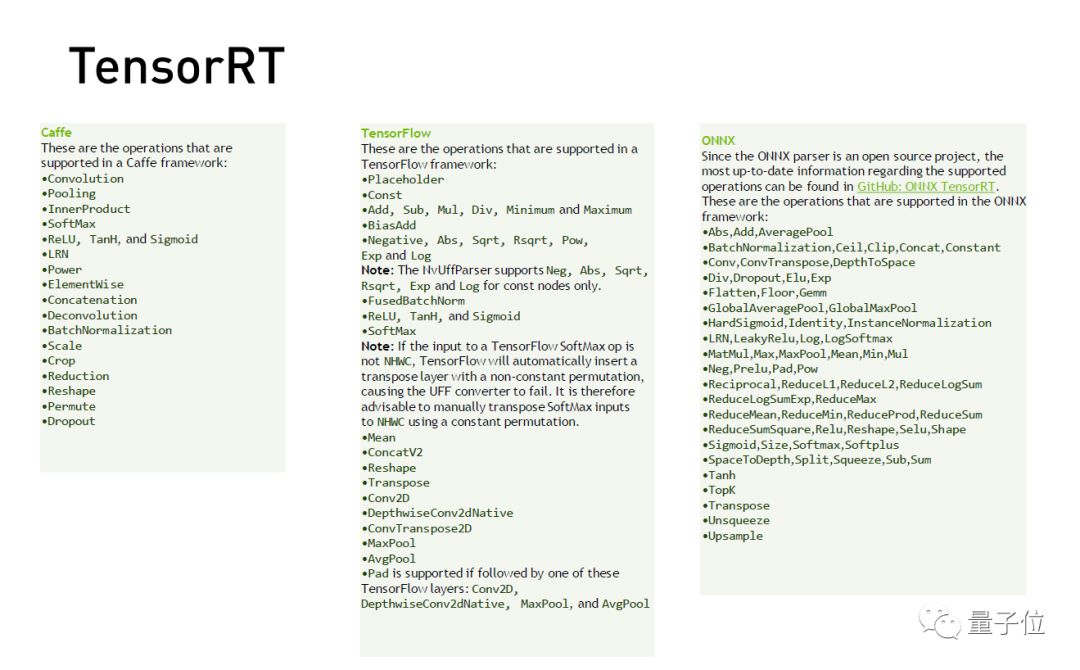 TensorRT

Caffe
These are the operations that are supported in a Caffe framework:
•Convolution
•Pooling
•InnerProduct
•SoftMax
•ReLU, TanH, and Sigmoid
•LRN
•Power
•ElementWise
•Concatenation
•Deconvolution
•BatchNormalization
•Scale
•Crop
•Reduction
•Reshape
•Permute
•Dropout

TensorFlow
These are the operations that are supported in a TensorFlow framework:
•Placeholder
•Const
•Add, Sub, Mul, Div, Minimum and Maximum
•BiasAdd
•Negative, Abs, Sqrt, Rsqrt, Pow, Exp and Log
Note: The NvUffParser supports Neg, Abs, Sqrt, Rsqrt, Exp and Log for const nodes only.
•FusedBatchNorm
•ReLU, TanH, and Sigmoid
•SoftMax
Note: If the input to a TensorFlow SoftMax op is not NHWC, TensorFlow will automatically insert a transpose layer with a non-constant permutation, causing the UFF converter to fail. It is therefore advisable to manually transpose SoftMax inputs to NHWC using a constant permutation.
•Mean
•ConcatV2
•Reshape
•Transpose
•Conv2D
•DepthwiseConv2dNative
•ConvTranspose2D
•MaxPool
•AvgPool
•Pad is supported if followed by one of these TensorFlow layers: Conv2D, DepthwiseConv2dNative, MaxPool, and AvgPool

ONNX
Since the ONNX parser is an open source project, the most up-to-date information regarding the supported operations can be found in GitHub: ONNX TensorRT.
These are the operations that are supported in the ONNX framework:
•Abs,Add,AveragePool
•BatchNormalization,Ceil,Clip,Concat,Constant
•Conv,ConvTranspose,DepthToSpace
•Div,Dropout,Elu,Exp
•Flatten,Floor,Gemm
•GlobalAveragePool,GlobalMaxPool
•HardSigmoid,Identity,InstanceNormalization
•LRN,LeakyRelu,Log,LogSoftmax
•MatMul,Max,MaxPool,Mean,Min,Mul
•Neg,Prelu,Pad,Pow
•Reciprocal,ReduceL1,ReduceL2,ReduceLogSum
•ReduceLogSumExp,ReduceMax
•ReduceMean,ReduceMin,ReduceProd,ReduceSum
•ReduceSumSquare,Relu,Reshape,Selu,Shape
•Sigmoid,Size,Softmax,Softplus
•SpaceToDepth,Split,Squeeze,Sub,Sum
•Tanh
•TopK
•Transpose
•Unsqueeze
•Upsample

量子位